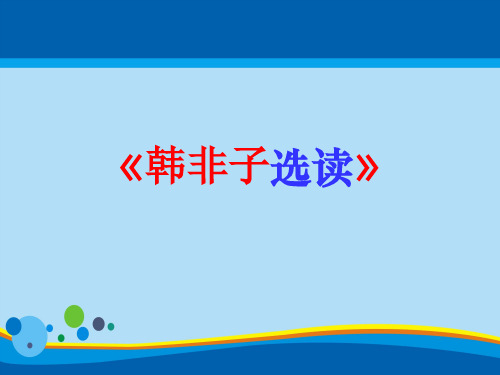 《韩非子选读》